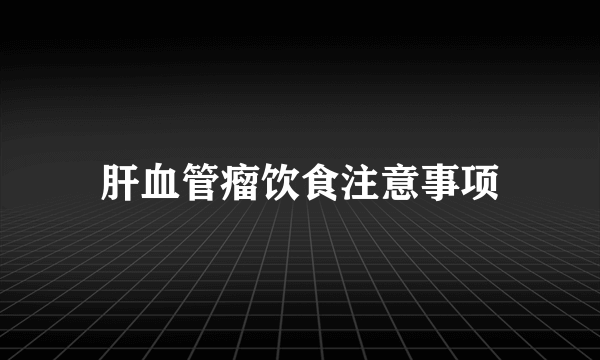 肝血管瘤饮食注意事项